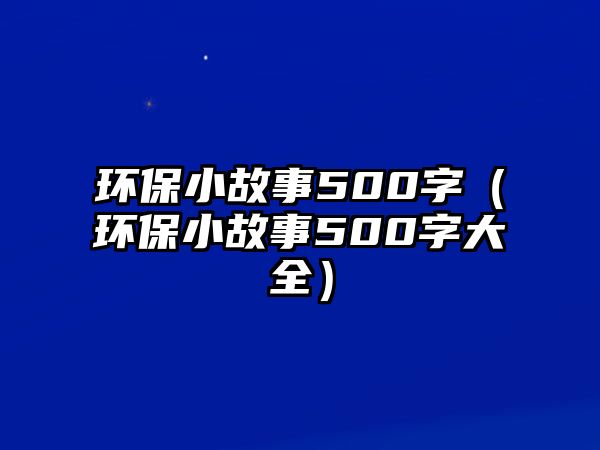 环保小故事500字（环保小故事500字大全）